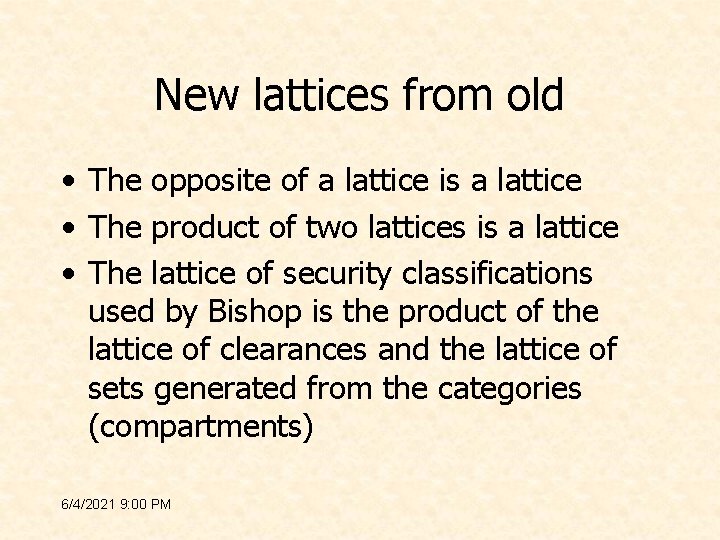 New lattices from old

• The opposite of a lattice is a lattice
• The product of two lattices is a lattice
• The lattice of security classifications used by Bishop is the product of the lattice of clearances and the lattice of sets generated from the categories (compartments)

6/4/2021 9:00 PM